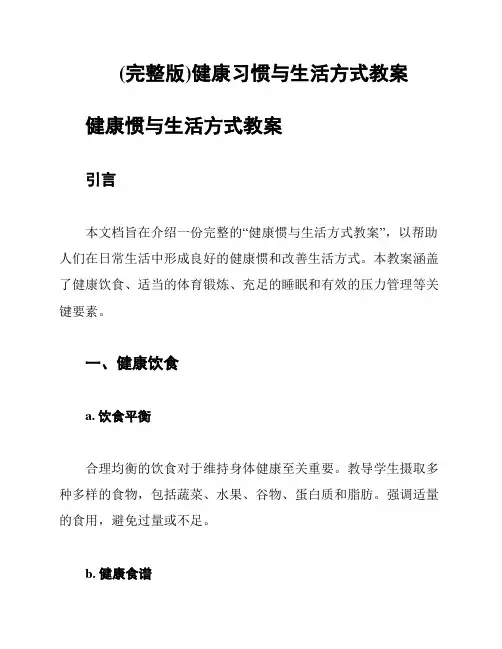 (完整版)健康习惯与生活方式教案

健康惯与生活方式教案

引言

本文档旨在介绍一份完整的“健康惯与生活方式教案”，以帮助人们在日常生活中形成良好的健康惯和改善生活方式。本教案涵盖了健康饮食、适当的体育锻炼、充足的睡眠和有效的压力管理等关键要素。

一、健康饮食

a. 饮食平衡

合理均衡的饮食对于维持身体健康至关重要。教导学生摄取多种多样的食物，包括蔬菜、水果、谷物、蛋白质和脂肪。强调适量的食用，避免过量或不足。

b. 健康食谱